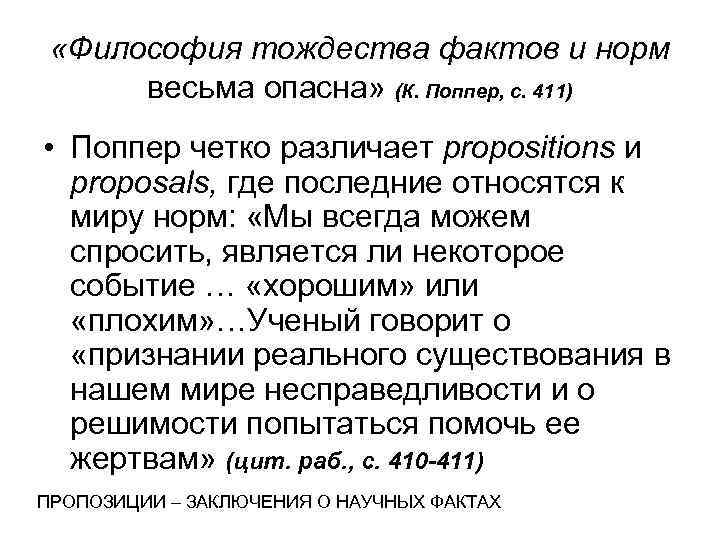 «Философия тождества фактов и норм весьма опасна» (К. Поппер, с. 411)

• Поппер четко различает propositions и proposals, где последние относятся к миру норм: «Мы всегда можем спросить, является ли некоторое событие … «хорошим» или «плохим»…Ученый говорит о «признании реального существования в нашем мире несправедливости и о решимости попытаться помочь ее жертвам» (цит. раб., с. 410-411)

ПРОПОЗИЦИИ – ЗАКЛЮЧЕНИЯ О НАУЧНЫХ ФАКТАХ